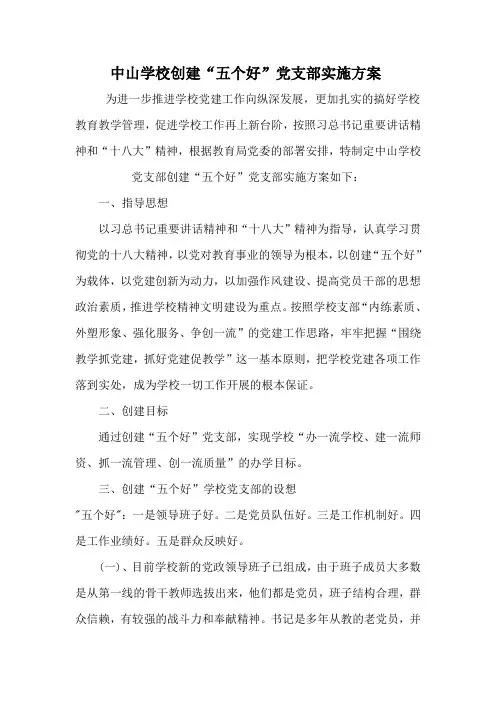 中山学校创建“五个好”党支部实施方案

为进一步推进学校党建工作向纵深发展，更加扎实的搞好学校教育教学管理，促进学校工作再上新台阶，按照习总书记重要讲话精神和“十八大”精神，根据教育局党委的部署安排，特制定中山学校

党支部创建“五个好”党支部实施方案如下：

一、指导思想

以习总书记重要讲话精神和“十八大”精神为指导，认真学习贯彻党的十八大精神，以党对教育事业的领导为根本，以创建“五个好”为载体，以党建创新为动力，以加强作风建设、提高党员干部的思想政治素质，推进学校精神文明建设为重点。按照学校支部“内练素质、外塑形象、强化服务、争创一流”的党建工作思路，牢牢把握“围绕教学抓党建，抓好党建促教学”这一基本原则，把学校党建各项工作落到实处，成为学校一切工作开展的根本保证。

二、创建目标

通过创建“五个好”党支部，实现学校“办一流学校、建一流师资、抓一流管理、创一流质量”的办学目标。

三、创建“五个好”学校党支部的设想

"五个好"：一是领导班子好。二是党员队伍好。三是工作机制好。四是工作业绩好。五是群众反映好。

（一）、目前学校新的党政领导班子已组成，由于班子成员大多数是从第一线的骨干教师选拔出来，他们都是党员，班子结构合理，群众信赖，有较强的战斗力和奉献精神。书记是多年从教的老党员，并